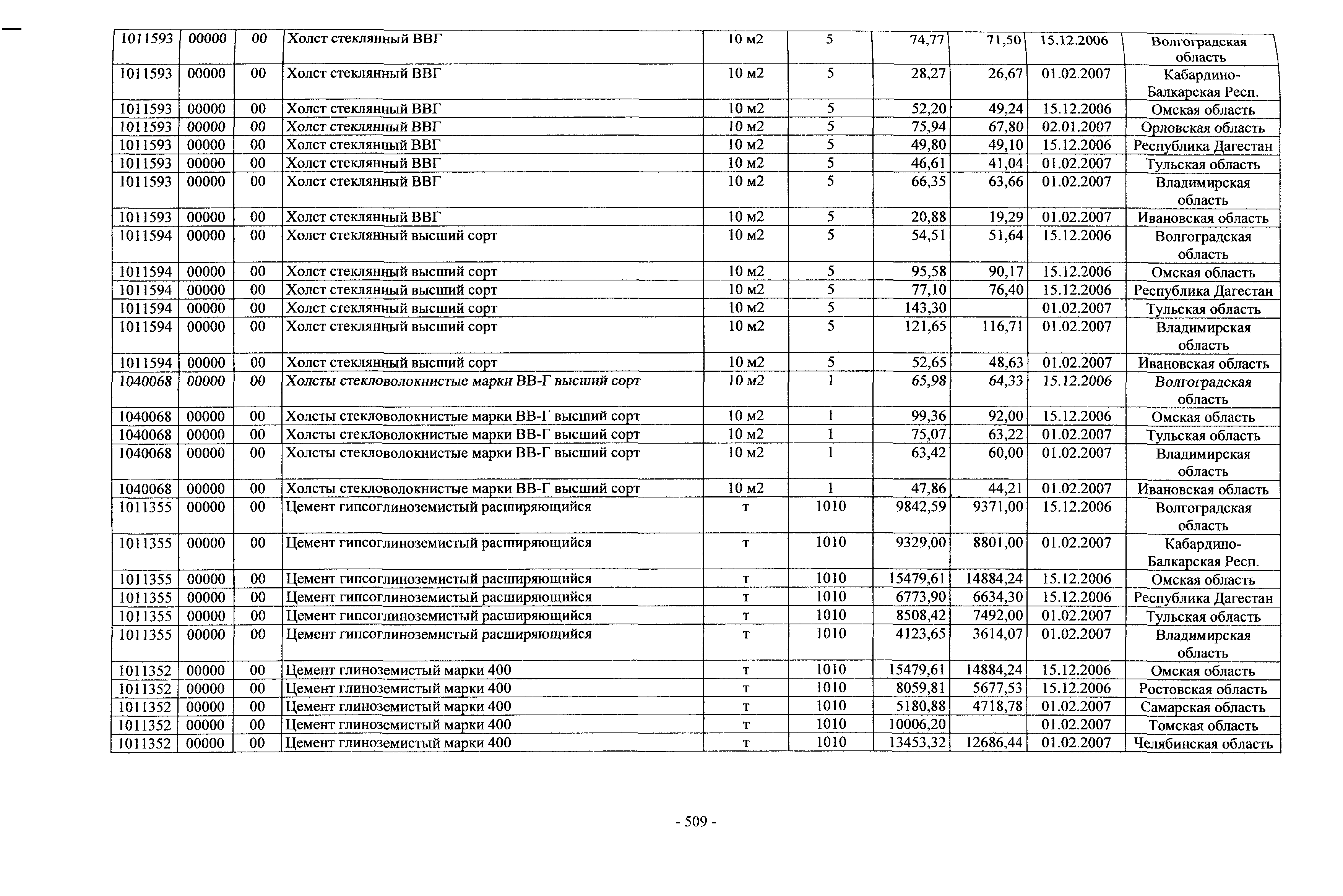 | 1011593 | 00000 | 00 | Холст стеклянный ВВГ | 10 м2 | 5 | 74,77 | 71,50 | 15.12.2006 | Волгоградская область |
|---|---|---|---|---|---|---|---|---|---|
| 1011593 | 00000 | 00 | Холст стеклянный ВВГ | 10 м2 | 5 | 28,27 | 26,67 | 01.02.2007 | Кабардино-Балкарская Респ. |
| 1011593 | 00000 | 00 | Холст стеклянный ВВГ | 10 м2 | 5 | 52,20 | 49,24 | 15.12.2006 | Омская область |
| 1011593 | 00000 | 00 | Холст стеклянный ВВГ | 10 м2 | 5 | 75,94 | 67,80 | 02.01.2007 | Орловская область |
| 1011593 | 00000 | 00 | Холст стеклянный ВВГ | 10 м2 | 5 | 49,80 | 49,10 | 15.12.2006 | Республика Дагестан |
| 1011593 | 00000 | 00 | Холст стеклянный ВВГ | 10 м2 | 5 | 46,61 | 41,04 | 01.02.2007 | Тульская область |
| 1011593 | 00000 | 00 | Холст стеклянный ВВГ | 10 м2 | 5 | 66,35 | 63,66 | 01.02.2007 | Владимирская область |
| 1011593 | 00000 | 00 | Холст стеклянный ВВГ | 10 м2 | 5 | 20,88 | 19,29 | 01.02.2007 | Ивановская область |
| 1011594 | 00000 | 00 | Холст стеклянный высший сорт | 10 м2 | 5 | 54,51 | 51,64 | 15.12.2006 | Волгоградская область |
| 1011594 | 00000 | 00 | Холст стеклянный высший сорт | 10 м2 | 5 | 95,58 | 90,17 | 15.12.2006 | Омская область |
| 1011594 | 00000 | 00 | Холст стеклянный высший сорт | 10 м2 | 5 | 77,10 | 76,40 | 15.12.2006 | Республика Дагестан |
| 1011594 | 00000 | 00 | Холст стеклянный высший сорт | 10 м2 | 5 | 143,30 | | 01.02.2007 | Тульская область |
| 1011594 | 00000 | 00 | Холст стеклянный высший сорт | 10 м2 | 5 | 121,65 | 116,71 | 01.02.2007 | Владимирская область |
| 1011594 | 00000 | 00 | Холст стеклянный высший сорт | 10 м2 | 5 | 52,65 | 48,63 | 01.02.2007 | Ивановская область |
| 1040068 | 00000 | 00 | Холсты стекловолокнистые марки ВВ-Г высший сорт | 10 м2 | 1 | 65,98 | 64,33 | 15.12.2006 | Волгоградская область |
| 1040068 | 00000 | 00 | Холсты стекловолокнистые марки ВВ-Г высший сорт | 10 м2 | 1 | 99,36 | 92,00 | 15.12.2006 | Омская область |
| 1040068 | 00000 | 00 | Холсты стекловолокнистые марки ВВ-Г высший сорт | 10 м2 | 1 | 75,07 | 63,22 | 01.02.2007 | Тульская область |
| 1040068 | 00000 | 00 | Холсты стекловолокнистые марки ВВ-Г высший сорт | 10 м2 | 1 | 63,42 | 60,00 | 01.02.2007 | Владимирская область |
| 1040068 | 00000 | 00 | Холсты стекловолокнистые марки ВВ-Г высший сорт | 10 м2 | 1 | 47,86 | 44,21 | 01.02.2007 | Ивановская область |
| 1011355 | 00000 | 00 | Цемент гипсоглиноземистый расширяющийся | т | 1010 | 9842,59 | 9371,00 | 15.12.2006 | Волгоградская область |
| 1011355 | 00000 | 00 | Цемент гипсоглиноземистый расширяющийся | т | 1010 | 9329,00 | 8801,00 | 01.02.2007 | Кабардино-Балкарская Респ. |
| 1011355 | 00000 | 00 | Цемент гипсоглиноземистый расширяющийся | т | 1010 | 15479,61 | 14884,24 | 15.12.2006 | Омская область |
| 1011355 | 00000 | 00 | Цемент гипсоглиноземистый расширяющийся | т | 1010 | 6773,90 | 6634,30 | 15.12.2006 | Республика Дагестан |
| 1011355 | 00000 | 00 | Цемент гипсоглиноземистый расширяющийся | т | 1010 | 8508,42 | 7492,00 | 01.02.2007 | Тульская область |
| 1011355 | 00000 | 00 | Цемент гипсоглиноземистый расширяющийся | т | 1010 | 4123,65 | 3614,07 | 01.02.2007 | Владимирская область |
| 1011352 | 00000 | 00 | Цемент глиноземистый марки 400 | т | 1010 | 15479,61 | 14884,24 | 15.12.2006 | Омская область |
| 1011352 | 00000 | 00 | Цемент глиноземистый марки 400 | т | 1010 | 8059,81 | 5677,53 | 15.12.2006 | Ростовская область |
| 1011352 | 00000 | 00 | Цемент глиноземистый марки 400 | т | 1010 | 5180,88 | 4718,78 | 01.02.2007 | Самарская область |
| 1011352 | 00000 | 00 | Цемент глиноземистый марки 400 | т | 1010 | 10006,20 | | 01.02.2007 | Томская область |
| 1011352 | 00000 | 00 | Цемент глиноземистый марки 400 | т | 1010 | 13453,32 | 12686,44 | 01.02.2007 | Челябинская область |

- 509 -